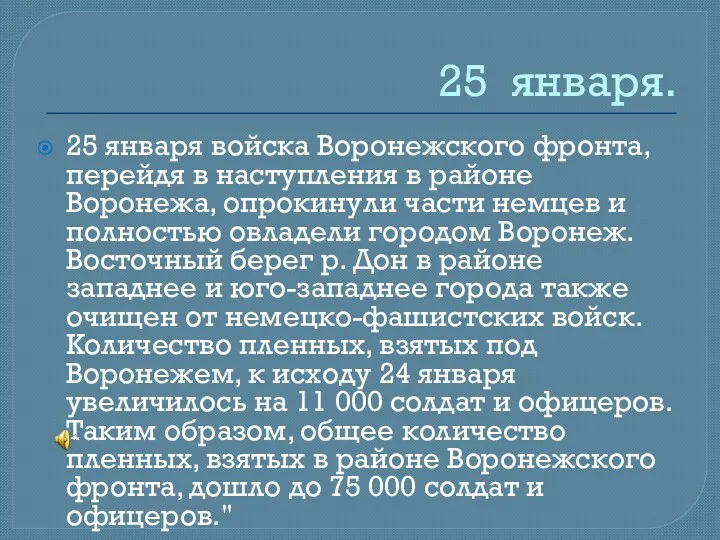 25 января.

25 января войска Воронежского фронта, перейдя в наступления в районе Воронежа, опрокинули части немцев и полностью овладели городом Воронеж. Восточный берег р. Дон в районе западнее и юго-западнее города также очищен от немецко-фашистских войск. Количество пленных, взятых под Воронежем, к исходу 24 января увеличилось на 11 000 солдат и офицеров. Таким образом, общее количество пленных, взятых в районе Воронежского фронта, дошло до 75 000 солдат и офицеров."